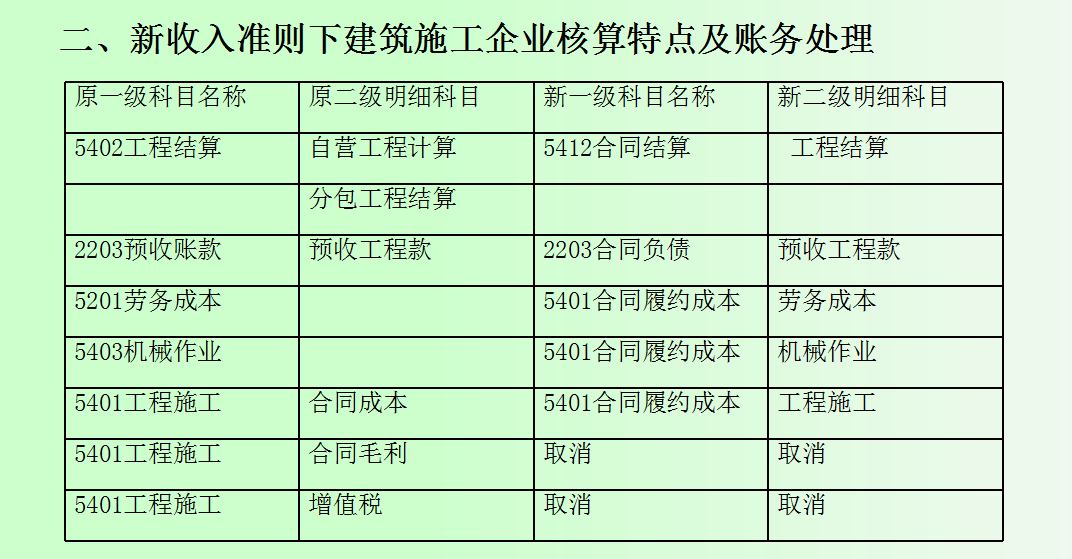 二、新收入准则下建筑施工企业核算特点及账务处理

| 原一级科目名称 | 原二级明细科目 | 新一级科目名称 | 新二级明细科目 |
|---|---|---|---|
| 5402工程结算 | 自营工程计算 | 5412合同结算 | 工程结算 |
| | 分包工程结算 | | |
| 2203预收账款 | 预收工程款 | 2203合同负债 | 预收工程款 |
| 5201劳务成本 | | 5401合同履约成本 | 劳务成本 |
| 5403机械作业 | | 5401合同履约成本 | 机械作业 |
| 5401工程施工 | 合同成本 | 5401合同履约成本 | 工程施工 |
| 5401工程施工 | 合同毛利 | 取消 | 取消 |
| 5401工程施工 | 增值税 | 取消 | 取消 |